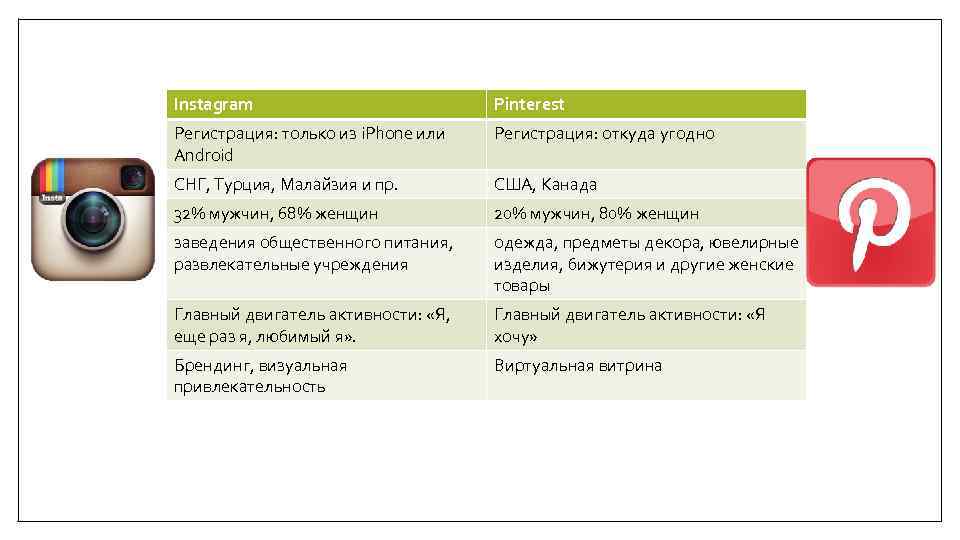 Insta

| Instagram | Pinterest |
|---|---|
| Регистрация: только из iPhone или Android | Регистрация: откуда угодно |
| СНГ, Турция, Малайзия и пр. | США, Канада |
| 32% мужчин, 68% женщин | 20% мужчин, 80% женщин |
| заведения общественного питания, развлекательные учреждения | одежда, предметы декора, ювелирные изделия, бижутерия и другие женские товары |
| Главный двигатель активности: «Я, еще раз я, любимый я». | Главный двигатель активности: «Я хочу» |
| Брендинг, визуальная привлекательность | Виртуальная витрина |